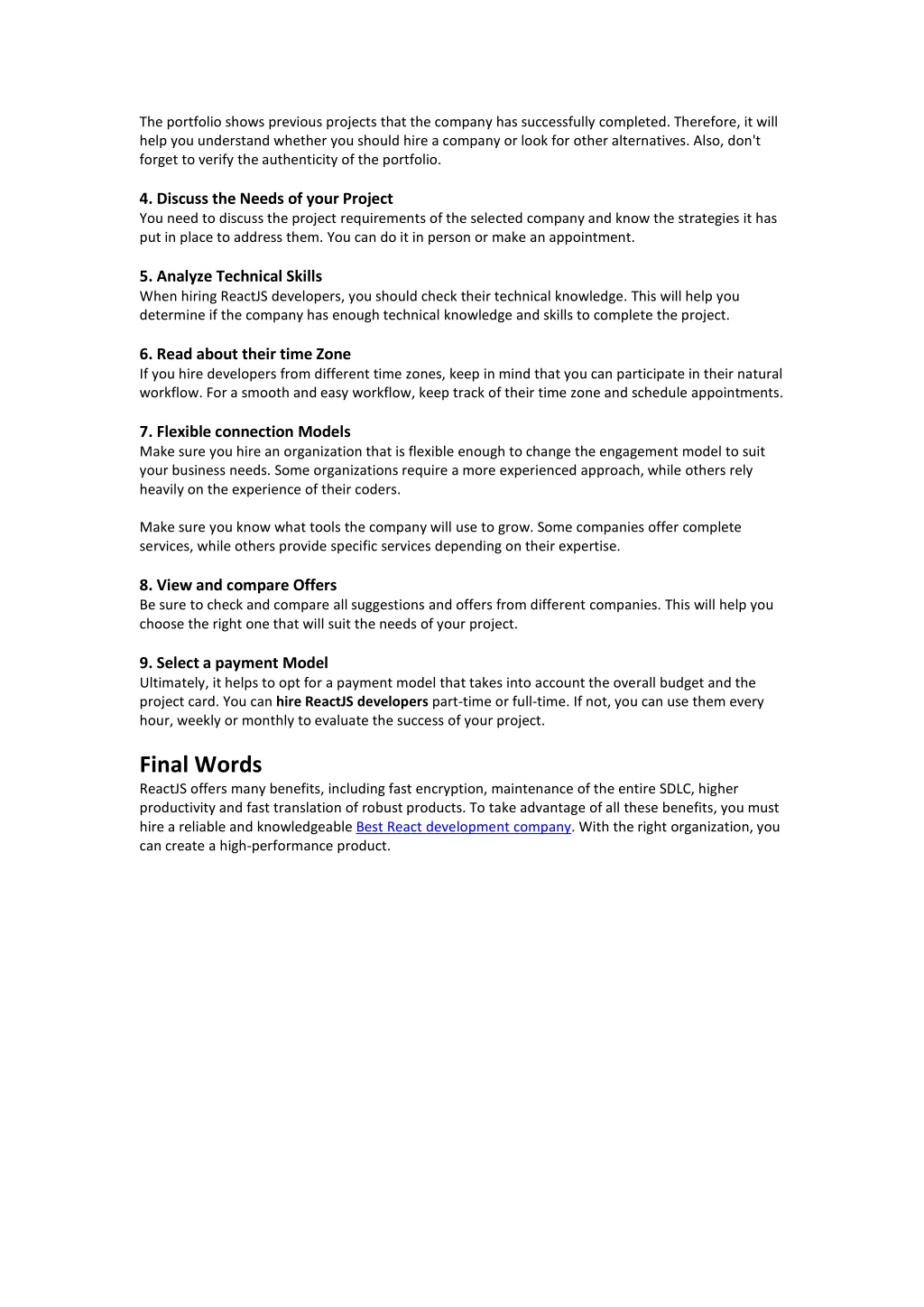 The portfolio shows previous projects that the company has successfully completed. Therefore, it will help you understand whether you should hire a company or look for other alternatives. Also, don't forget to verify the authenticity of the portfolio.

4. Discuss the Needs of your Project
You need to discuss the project requirements of the selected company and know the strategies it has put in place to address them. You can do it in person or make an appointment.

5. Analyze Technical Skills
When hiring ReactJS developers, you should check their technical knowledge. This will help you determine if the company has enough technical knowledge and skills to complete the project.

6. Read about their time Zone
If you hire developers from different time zones, keep in mind that you can participate in their natural workflow. For a smooth and easy workflow, keep track of their time zone and schedule appointments.

7. Flexible connection Models
Make sure you hire an organization that is flexible enough to change the engagement model to suit your business needs. Some organizations require a more experienced approach, while others rely heavily on the experience of their coders.

Make sure you know what tools the company will use to grow. Some companies offer complete services, while others provide specific services depending on their expertise.

8. View and compare Offers
Be sure to check and compare all suggestions and offers from different companies. This will help you choose the right one that will suit the needs of your project.

9. Select a payment Model
Ultimately, it helps to opt for a payment model that takes into account the overall budget and the project card. You can hire ReactJS developers part-time or full-time. If not, you can use them every hour, weekly or monthly to evaluate the success of your project.

Final Words
ReactJS offers many benefits, including fast encryption, maintenance of the entire SDLC, higher productivity and fast translation of robust products. To take advantage of all these benefits, you must hire a reliable and knowledgeable Best React development company. With the right organization, you can create a high-performance product.